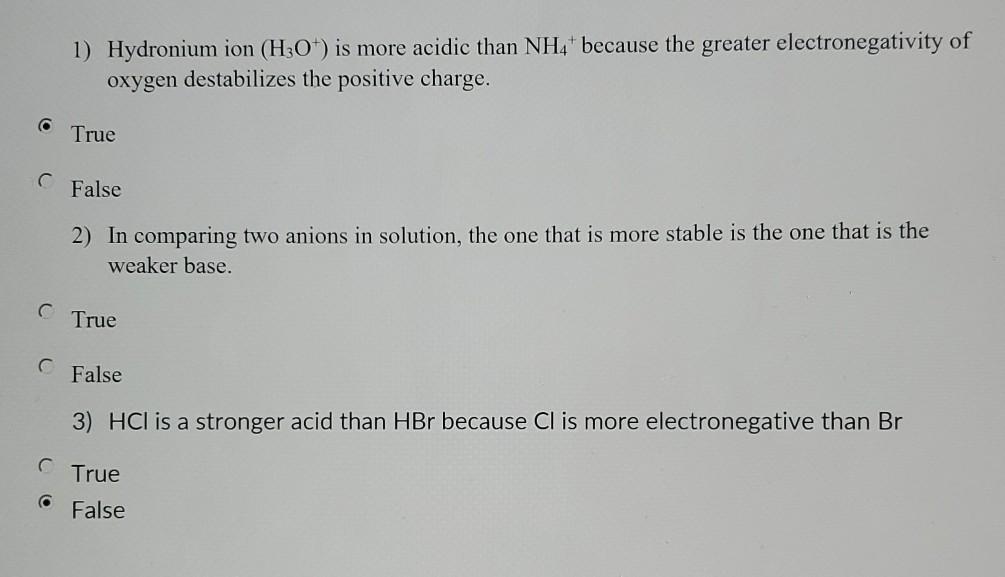 1) Hydronium ion ($H_3O^+$) is more acidic than $NH_4^+$ because the greater electronegativity of oxygen destabilizes the positive charge.

True

False

2) In comparing two anions in solution, the one that is more stable is the one that is the weaker base.

True

False

3) HCl is a stronger acid than HBr because Cl is more electronegative than Br

True

False